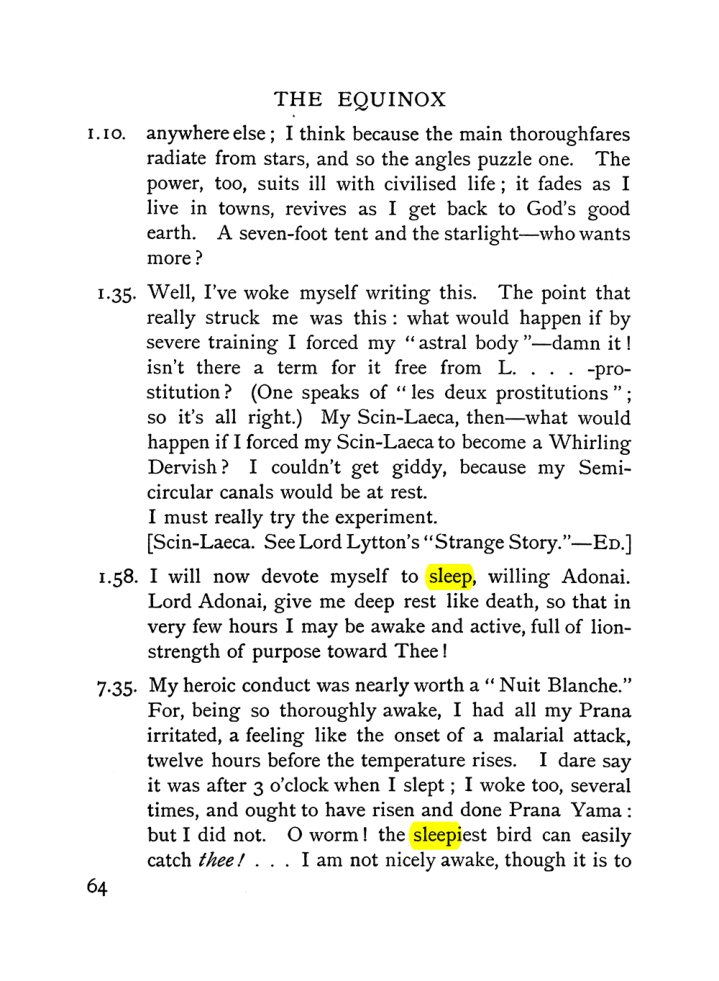 THE EQUINOX

1.10. anywhere else; I think because the main thoroughfares radiate from stars, and so the angles puzzle one. The power, too, suits ill with civilised life; it fades as I live in towns, revives as I get back to God's good earth. A seven-foot tent and the starlight—who wants more?

1.35. Well, I've woke myself writing this. The point that really struck me was this: what would happen if by severe training I forced my "astral body"—damn it! isn't there a term for it free from L. . . . -prostitution? (One speaks of "les deux prostitutions"; so it's all right.) My Scin-Laeca, then—what would happen if I forced my Scin-Laeca to become a Whirling Dervish? I couldn't get giddy, because my Semicircular canals would be at rest.

I must really try the experiment.

[Scin-Laeca. See Lord Lytton's "Strange Story."—ED.]

1.58. I will now devote myself to sleep, willing Adonai. Lord Adonai, give me deep rest like death, so that in very few hours I may be awake and active, full of lion-strength of purpose toward Thee!

7.35. My heroic conduct was nearly worth a "Nuit Blanche." For, being so thoroughly awake, I had all my Prana irritated, a feeling like the onset of a malarial attack, twelve hours before the temperature rises. I dare say it was after 3 o'clock when I slept; I woke too, several times, and ought to have risen and done Prana Yama: but I did not. O worm! the sleepiest bird can easily catch thee! . . . I am not nicely awake, though it is to

64